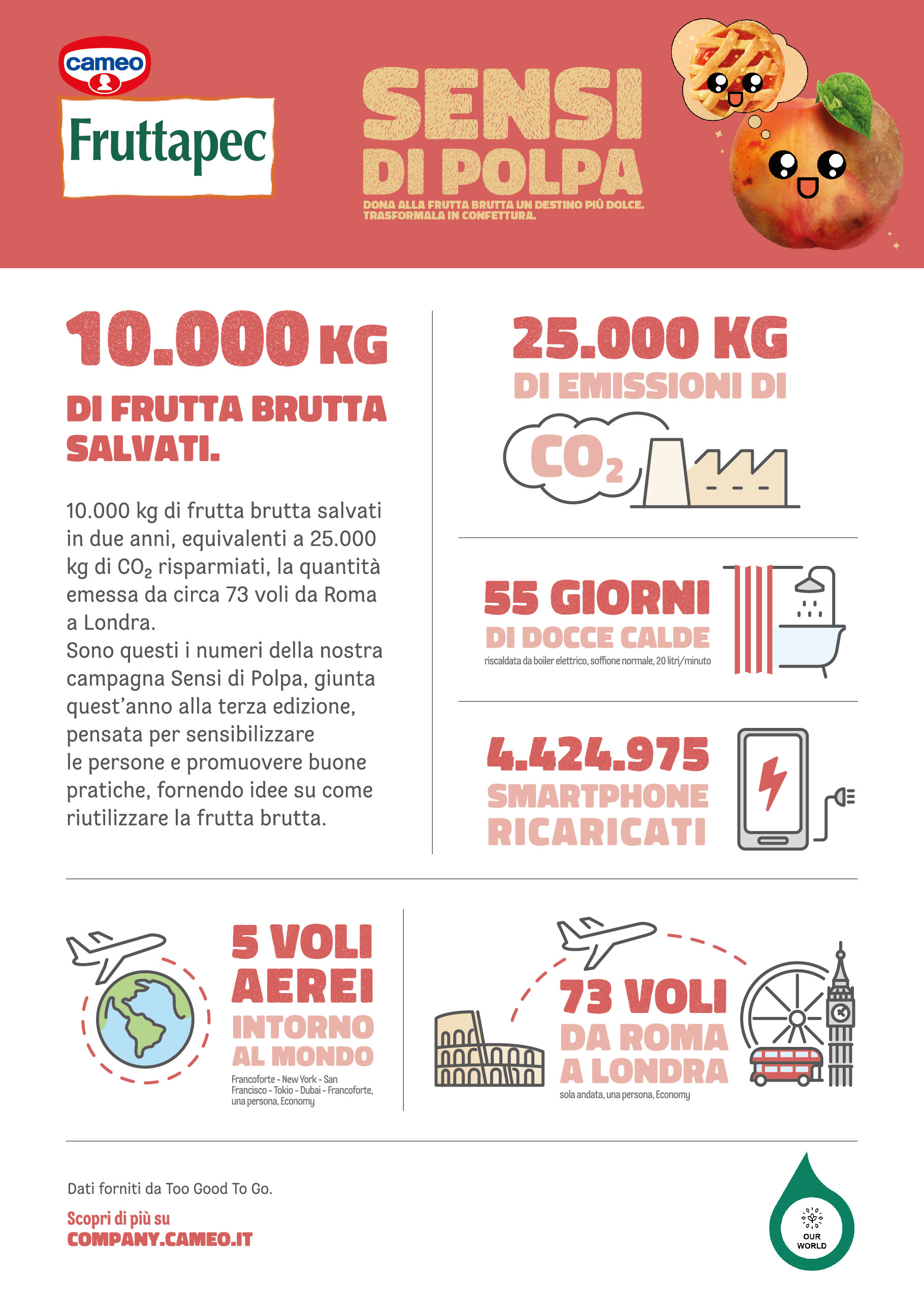 cameo
Fruttapec

SENSI DI POLPA
DONA ALLA FRUTTA BRUTTA UN DESTINO PIÙ DOLCE. TRASFORMALA IN CONFETTURA.

10.000 KG
DI FRUTTA BRUTTA SALVATI.

10.000 kg di frutta brutta salvati in due anni, equivalenti a 25.000 kg di $CO_2$ risparmiati, la quantità emessa da circa 73 voli da Roma a Londra.
Sono questi i numeri della nostra campagna Sensi di Polpa, giunta quest'anno alla terza edizione, pensata per sensibilizzare le persone e promuovere buone pratiche, fornendo idee su come riutilizzare la frutta brutta.

25.000 KG
DI EMISSIONI DI
$CO_2$

55 GIORNI
DI DOCCE CALDE
riscaldata da boiler elettrico, soffione normale, 20 litri/minuto

4.424.975
SMARTPHONE RICARICATI

5 VOLI AEREI
INTORNO AL MONDO
Francoforte - New York - San Francisco - Tokio - Dubai - Francoforte, una persona, Economy

73 VOLI
DA ROMA A LONDRA
sola andata, una persona, Economy

Dati forniti da Too Good To Go.

Scopri di più su
COMPANY.CAMEO.IT

OUR WORLD